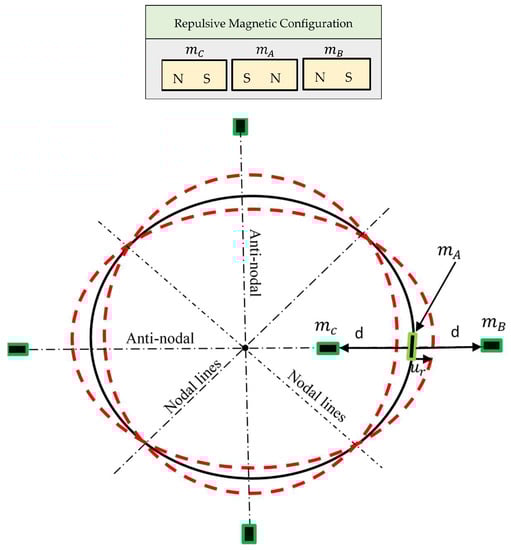 Repulsive Magnetic Configuration

$m_C$ $m_A$ $m_B$

N S

S N

N S

Anti-nodal

$m_A$

Anti-nodal

$m_c$

d

d

$m_B$

$u_r$

Nodal lines

Nodal lines